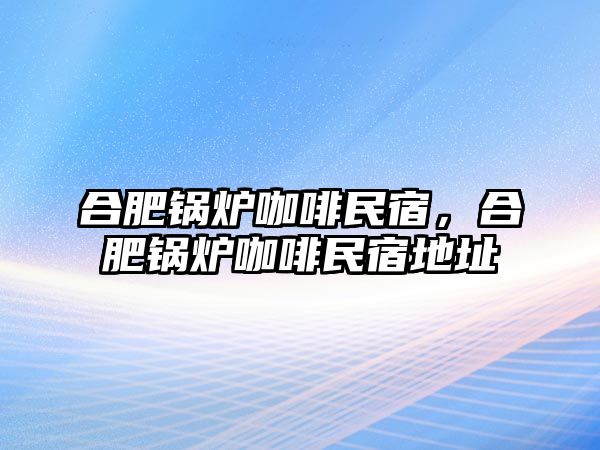 合肥锅炉咖啡民宿，合肥锅炉咖啡民宿地址